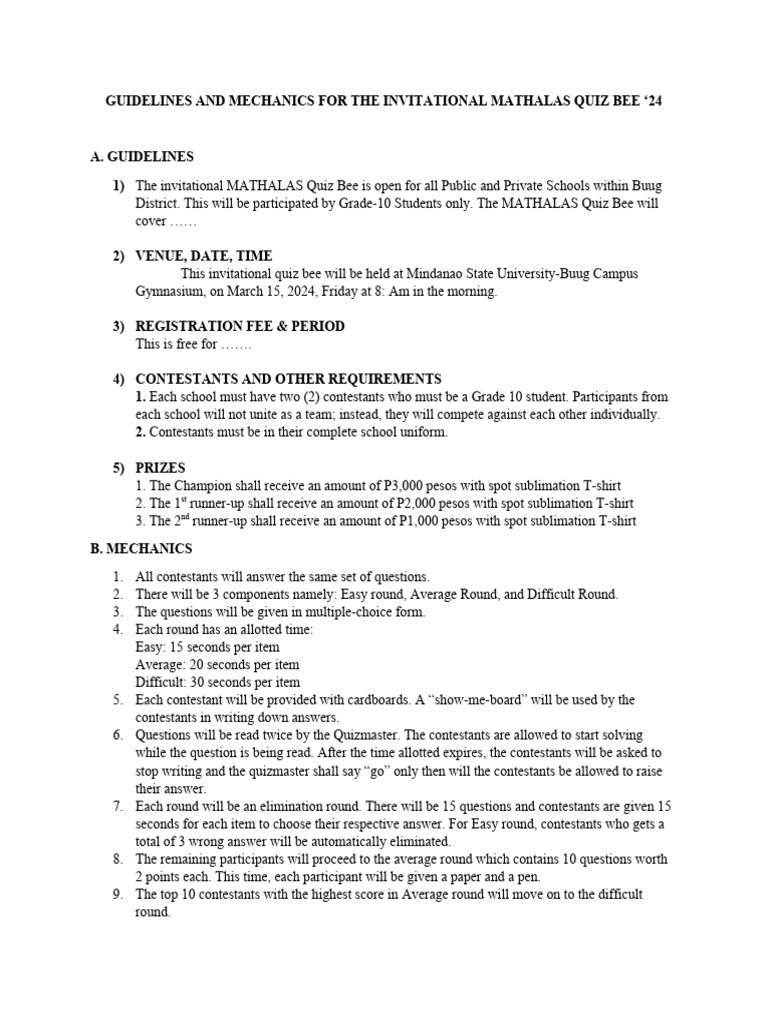 GUIDELINES AND MECHANICS FOR THE INVITATIONAL MATHALAS QUIZ BEE '24

A. GUIDELINES

1) The invitational MATHALAS Quiz Bee is open for all Public and Private Schools within Buug District. This will be participated by Grade-10 Students only. The MATHALAS Quiz Bee will cover ……

2) VENUE, DATE, TIME
This invitational quiz bee will be held at Mindanao State University-Buug Campus Gymnasium, on March 15, 2024, Friday at 8: Am in the morning.

3) REGISTRATION FEE & PERIOD
This is free for …….

4) CONTESTANTS AND OTHER REQUIREMENTS
1. Each school must have two (2) contestants who must be a Grade 10 student. Participants from each school will not unite as a team; instead, they will compete against each other individually.
2. Contestants must be in their complete school uniform.

5) PRIZES
1. The Champion shall receive an amount of P3,000 pesos with spot sublimation T-shirt
2. The 1$^{st}$ runner-up shall receive an amount of P2,000 pesos with spot sublimation T-shirt
3. The 2$^{nd}$ runner-up shall receive an amount of P1,000 pesos with spot sublimation T-shirt

B. MECHANICS

1. All contestants will answer the same set of questions.
2. There will be 3 components namely: Easy round, Average Round, and Difficult Round.
3. The questions will be given in multiple-choice form.
4. Each round has an allotted time:
Easy: 15 seconds per item
Average: 20 seconds per item
Difficult: 30 seconds per item
5. Each contestant will be provided with cardboards. A "show-me-board" will be used by the contestants in writing down answers.
6. Questions will be read twice by the Quizmaster. The contestants are allowed to start solving while the question is being read. After the time allotted expires, the contestants will be asked to stop writing and the quizmaster shall say "go" only then will the contestants be allowed to raise their answer.
7. Each round will be an elimination round. There will be 15 questions and contestants are given 15 seconds for each item to choose their respective answer. For Easy round, contestants who gets a total of 3 wrong answer will be automatically eliminated.
8. The remaining participants will proceed to the average round which contains 10 questions worth 2 points each. This time, each participant will be given a paper and a pen.
9. The top 10 contestants with the highest score in Average round will move on to the difficult round.